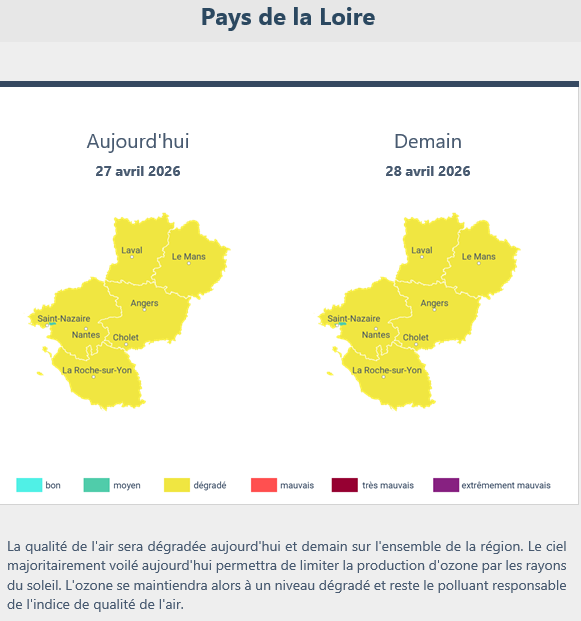 Pays de la Loire

Aujourd'hui
27 avril 2026

Laval
Le Mans
Angers
Saint-Nazaire
Nantes
Cholet
La Roche-sur-Yon

Demain
28 avril 2026

Laval
Le Mans
Angers
Saint-Nazaire
Nantes
Cholet
La Roche-sur-Yon

bon
moyen
dégradé
mauvais
très mauvais
extrêmement mauvais

La qualité de l'air sera dégradée aujourd'hui et demain sur l'ensemble de la région. Le ciel majoritairement voilé aujourd'hui permettra de limiter la production d'ozone par les rayons du soleil. L'ozone se maintiendra alors à un niveau dégradé et reste le polluant responsable de l'indice de qualité de l'air.